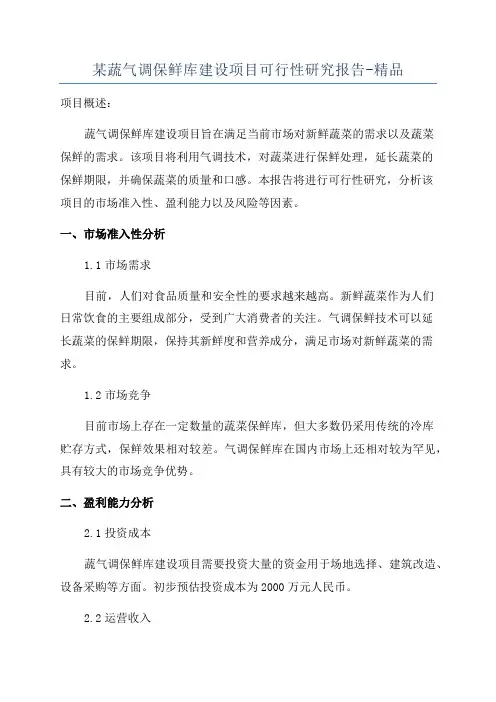 某蔬气调保鲜库建设项目可行性研究报告-精品

项目概述:

蔬气调保鲜库建设项目旨在满足当前市场对新鲜蔬菜的需求以及蔬菜保鲜的需求。该项目将利用气调技术，对蔬菜进行保鲜处理，延长蔬菜的保鲜期限，并确保蔬菜的质量和口感。本报告将进行可行性研究，分析该项目的市场准入性、盈利能力以及风险等因素。

一、市场准入性分析

1.1 市场需求

目前，人们对食品质量和安全性的要求越来越高。新鲜蔬菜作为人们日常饮食的主要组成部分，受到广大消费者的关注。气调保鲜技术可以延长蔬菜的保鲜期限，保持其新鲜度和营养成分，满足市场对新鲜蔬菜的需求。

1.2 市场竞争

目前市场上存在一定数量的蔬菜保鲜库，但大多数仍采用传统的冷库贮存方式，保鲜效果相对较差。气调保鲜库在国内市场上还相对较为罕见，具有较大的市场竞争优势。

二、盈利能力分析

2.1 投资成本

蔬气调保鲜库建设项目需要投资大量的资金用于场地选择、建筑改造、设备采购等方面。初步预估投资成本为 2000 万元人民币。

2.2 运营收入